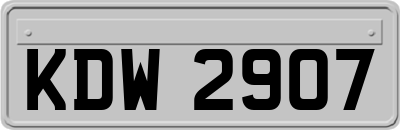 KDW 2907